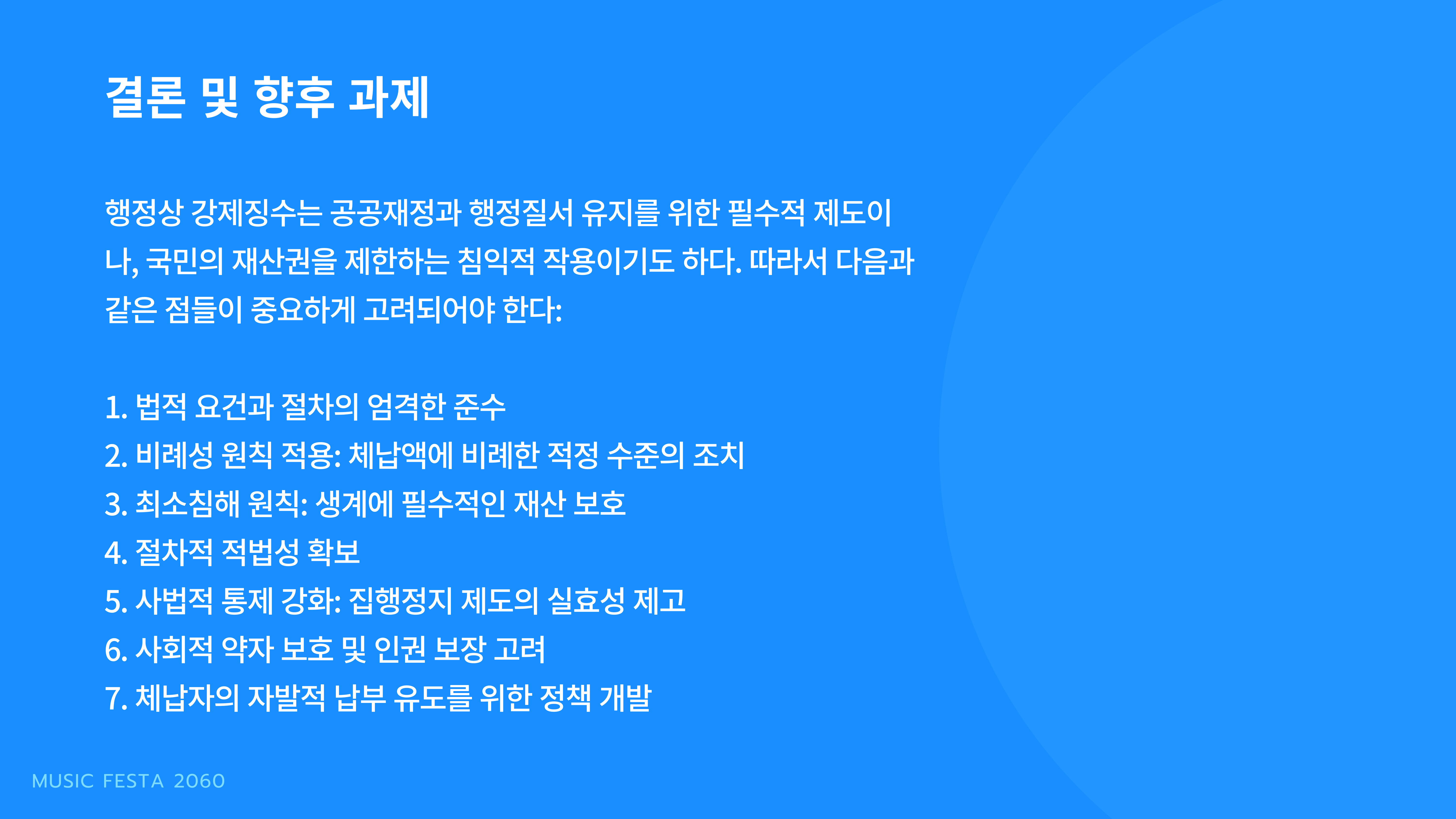 결론 및 향후 과제

행정상 강제징수는 공공재정과 행정질서 유지를 위한 필수적 제도이나, 국민의 재산권을 제한하는 침익적 작용이기도 하다. 따라서 다음과 같은 점들이 중요하게 고려되어야 한다:

1. 법적 요건과 절차의 엄격한 준수
2. 비례성 원칙 적용: 체납액에 비례한 적정 수준의 조치
3. 최소침해 원칙: 생계에 필수적인 재산 보호
4. 절차적 적법성 확보
5. 사법적 통제 강화: 집행정지 제도의 실효성 제고
6. 사회적 약자 보호 및 인권 보장 고려
7. 체납자의 자발적 납부 유도를 위한 정책 개발

MUSIC FESTA 2060